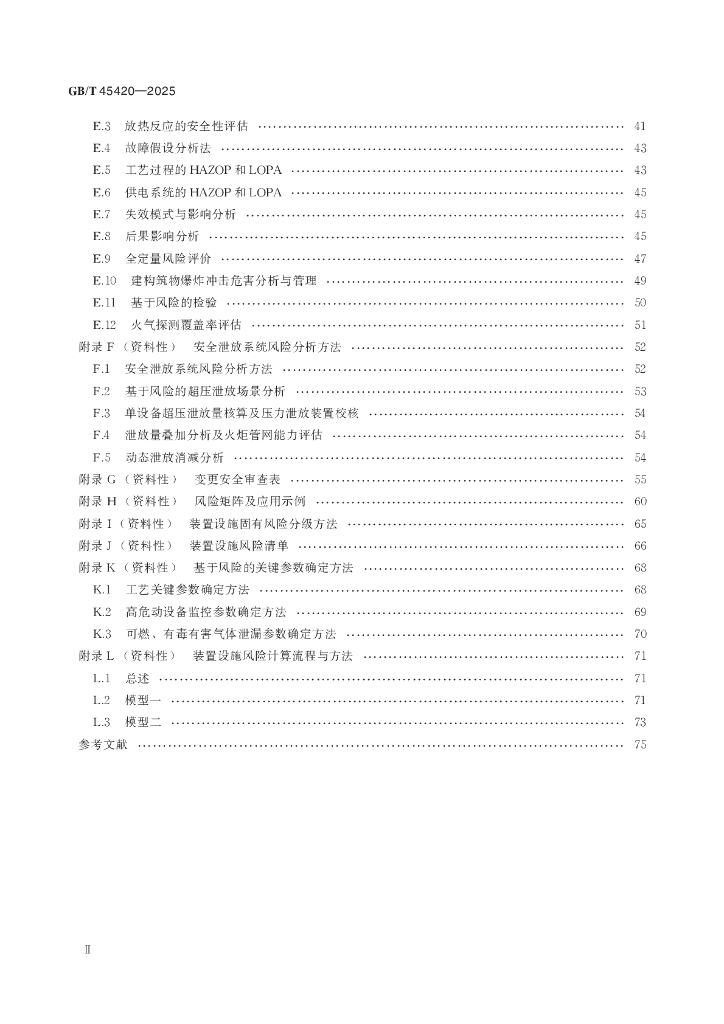 GB/T 45420—2025

E.3 放热反应的安全性评估 …… 41
E.4 故障假设分析法 …… 43
E.5 工艺过程的 HAZOP 和 LOPA …… 43
E.6 供电系统的 HAZOP 和 LOPA …… 45
E.7 失效模式与影响分析 …… 45
E.8 后果影响分析 …… 45
E.9 全定量风险评价 …… 47
E.10 建构筑物爆炸冲击危害分析与管理 …… 49
E.11 基于风险的检验 …… 50
E.12 火气探测覆盖率评估 …… 51
附录 F（资料性） 安全泄放系统风险分析方法 …… 52
F.1 安全泄放系统风险分析方法 …… 52
F.2 基于风险的超压泄放场景分析 …… 53
F.3 单设备超压泄放量核算及压力泄放装置校核 …… 54
F.4 泄放量叠加分析及火炬管网能力评估 …… 54
F.5 动态泄放消减分析 …… 54
附录 G（资料性） 变更安全审查表 …… 55
附录 H（资料性） 风险矩阵及应用示例 …… 60
附录 I（资料性） 装置设施固有风险分级方法 …… 65
附录 J（资料性） 装置设施风险清单 …… 66
附录 K（资料性） 基于风险的关键参数确定方法 …… 68
K.1 工艺关键参数确定方法 …… 68
K.2 高危动设备监控参数确定方法 …… 69
K.3 可燃、有毒有害气体泄漏参数确定方法 …… 70
附录 L（资料性） 装置设施风险计算流程与方法 …… 71
L.1 总述 …… 71
L.2 模型一 …… 71
L.3 模型二 …… 73
参考文献 …… 75

Ⅱ